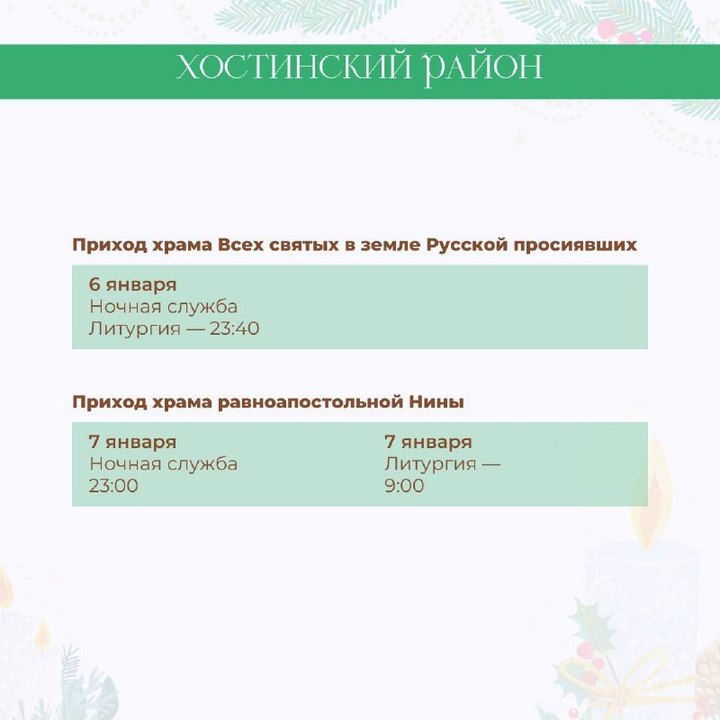 ХОСТИНСКИЙ РАЙОН

Приход храма Всех святых в земле Русской просиявших

6 января
Ночная служба
Литургия — 23:40

Приход храма равноапостольной Нины

7 января
Ночная служба
23:00

7 января
Литургия —
9:00